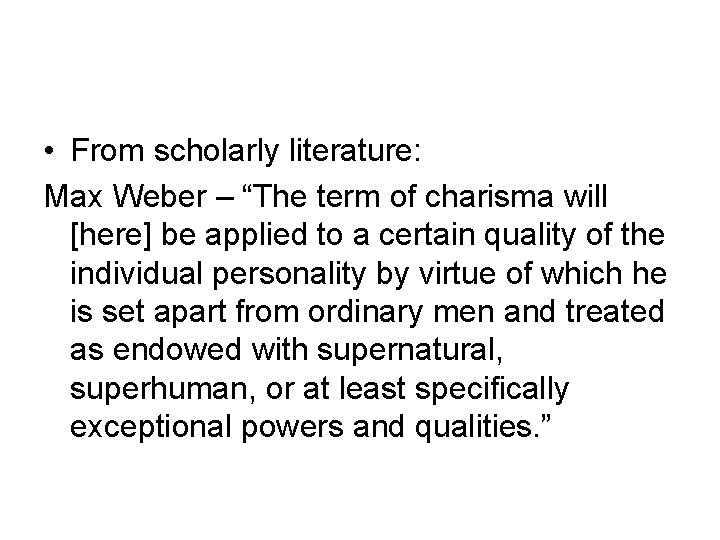 • From scholarly literature:

Max Weber – “The term of charisma will [here] be applied to a certain quality of the individual personality by virtue of which he is set apart from ordinary men and treated as endowed with supernatural, superhuman, or at least specifically exceptional powers and qualities.”